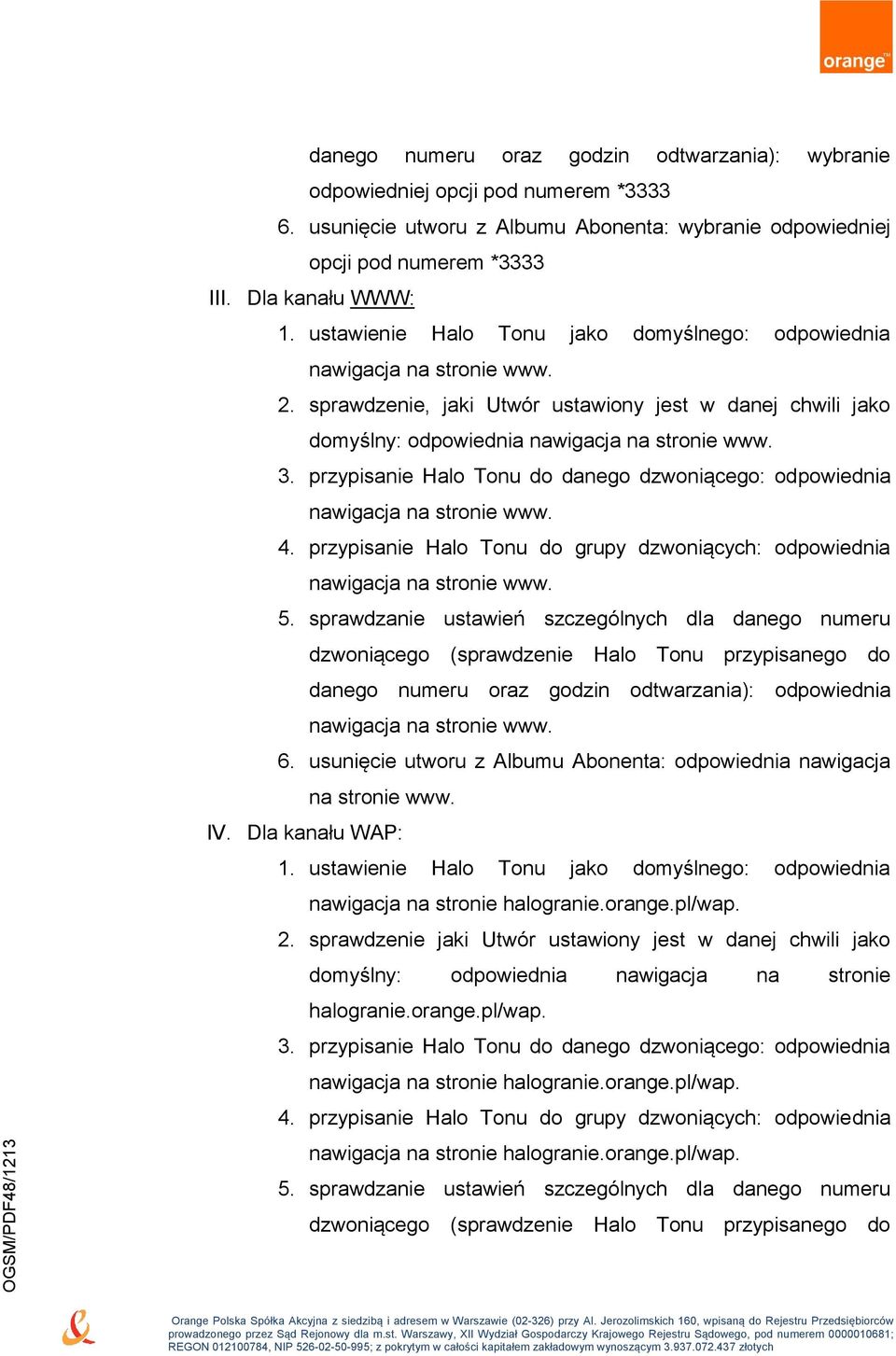 orange™

danego numeru oraz godzin odtwarzania): wybranie odpowiedniej opcji pod numerem *3333

6. usunięcie utworu z Albumu Abonenta: wybranie odpowiedniej opcji pod numerem *3333

III. Dla kanału WWW:

1. ustawienie Halo Tonu jako domyślnego: odpowiednia nawigacja na stronie www.

2. sprawdzenie, jaki Utwór ustawiony jest w danej chwili jako domyślny: odpowiednia nawigacja na stronie www.

3. przypisanie Halo Tonu do danego dzwoniącego: odpowiednia nawigacja na stronie www.

4. przypisanie Halo Tonu do grupy dzwoniących: odpowiednia nawigacja na stronie www.

5. sprawdzanie ustawień szczególnych dla danego numeru dzwoniącego (sprawdzenie Halo Tonu przypisanego do danego numeru oraz godzin odtwarzania): odpowiednia nawigacja na stronie www.

6. usunięcie utworu z Albumu Abonenta: odpowiednia nawigacja na stronie www.

IV. Dla kanału WAP:

1. ustawienie Halo Tonu jako domyślnego: odpowiednia nawigacja na stronie halogranie.orange.pl/wap.

2. sprawdzenie jaki Utwór ustawiony jest w danej chwili jako domyślny: odpowiednia nawigacja na stronie halogranie.orange.pl/wap.

3. przypisanie Halo Tonu do danego dzwoniącego: odpowiednia nawigacja na stronie halogranie.orange.pl/wap.

4. przypisanie Halo Tonu do grupy dzwoniących: odpowiednia nawigacja na stronie halogranie.orange.pl/wap.

5. sprawdzanie ustawień szczególnych dla danego numeru dzwoniącego (sprawdzenie Halo Tonu przypisanego do

OGSM/PDF48/1213

Orange Polska Spółka Akcyjna z siedzibą i adresem w Warszawie (02-326) przy Al. Jerozolimskich 160, wpisaną do Rejestru Przedsiębiorców prowadzonego przez Sąd Rejonowy dla m.st. Warszawy, XII Wydział Gospodarczy Krajowego Rejestru Sądowego, pod numerem 0000010681; REGON 012100784, NIP 526-02-50-995; z pokrytym w całości kapitałem zakładowym wynoszącym 3.937.072.437 złotych